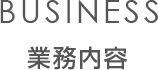 BUSINESS

業務内容